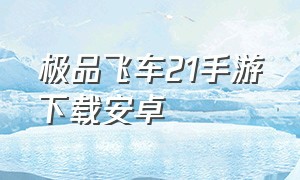 极品飞车21手游下载安卓